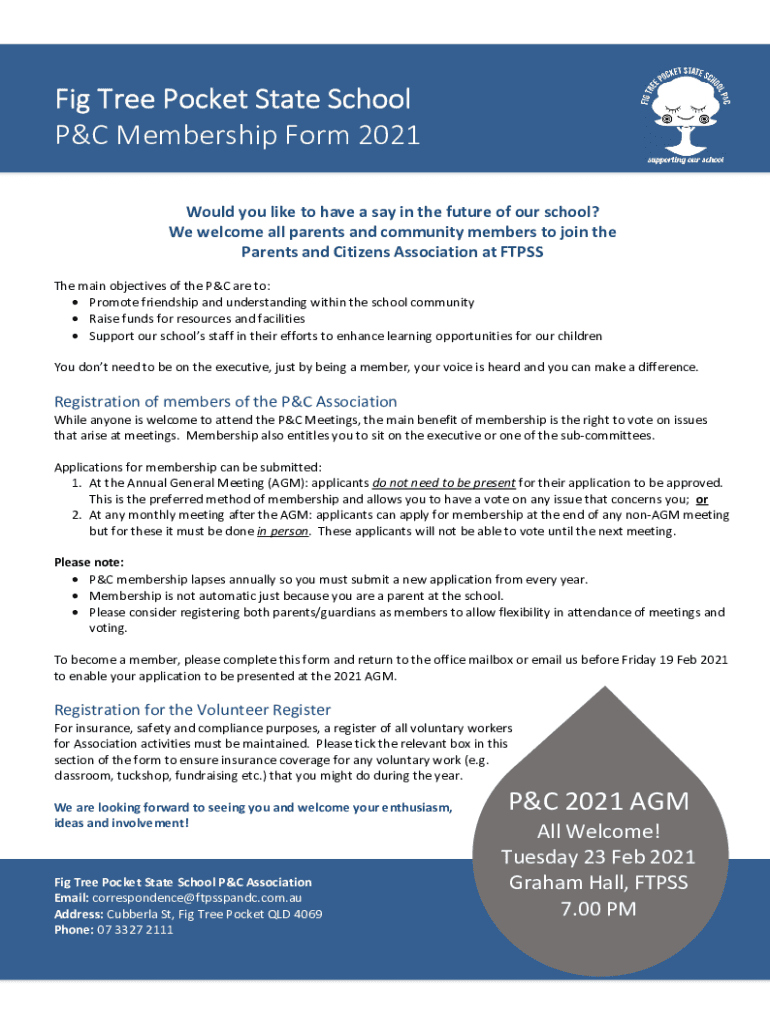 Fig Tree Pocket State School
P&C Membership Form 2021

FIG TREE POCKET STATE SCHOOL P&C
supporting our school

Would you like to have a say in the future of our school?
We welcome all parents and community members to join the Parents and Citizens Association at FTPSS

The main objectives of the P&C are to:
• Promote friendship and understanding within the school community
• Raise funds for resources and facilities
• Support our school's staff in their efforts to enhance learning opportunities for our children

You don't need to be on the executive, just by being a member, your voice is heard and you can make a difference.

Registration of members of the P&C Association
While anyone is welcome to attend the P&C Meetings, the main benefit of membership is the right to vote on issues that arise at meetings. Membership also entitles you to sit on the executive or one of the sub-committees.

Applications for membership can be submitted:
1. At the Annual General Meeting (AGM): applicants do not need to be present for their application to be approved. This is the preferred method of membership and allows you to have a vote on any issue that concerns you; or
2. At any monthly meeting after the AGM: applicants can apply for membership at the end of any non-AGM meeting but for these it must be done in person. These applicants will not be able to vote until the next meeting.

Please note:
• P&C membership lapses annually so you must submit a new application from every year.
• Membership is not automatic just because you are a parent at the school.
• Please consider registering both parents/guardians as members to allow flexibility in attendance of meetings and voting.

To become a member, please complete this form and return to the office mailbox or email us before Friday 19 Feb 2021 to enable your application to be presented at the 2021 AGM.

Registration for the Volunteer Register
For insurance, safety and compliance purposes, a register of all voluntary workers for Association activities must be maintained. Please tick the relevant box in this section of the form to ensure insurance coverage for any voluntary work (e.g. classroom, tuckshop, fundraising etc.) that you might do during the year.

We are looking forward to seeing you and welcome your enthusiasm, ideas and involvement!

P&C 2021 AGM
All Welcome!
Tuesday 23 Feb 2021
Graham Hall, FTPSS
7.00 PM

Fig Tree Pocket State School P&C Association
Email: correspondence@ftpsspandc.com.au
Address: Cubberla St, Fig Tree Pocket QLD 4069
Phone: 07 3327 2111